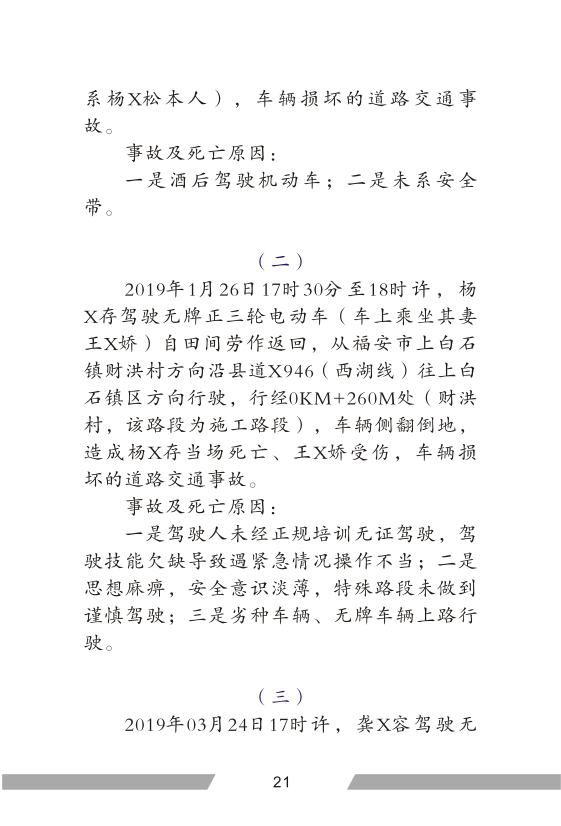 系杨X松本人），车辆损坏的道路交通事故。

事故及死亡原因：

一是酒后驾驶机动车；二是未系安全带。

（二）

2019年1月26日17时30分至18时许，杨X存驾驶无牌正三轮电动车（车上乘坐其妻王X娇）自田间劳作返回，从福安市上白石镇财洪村方向沿县道X946（西湖线）往上白石镇区方向行驶，行经0KM+260M处（财洪村，该路段为施工路段），车辆侧翻倒地，造成杨X存当场死亡、王X娇受伤，车辆损坏的道路交通事故。

事故及死亡原因：

一是驾驶人未经正规培训无证驾驶，驾驶技能欠缺导致遇紧急情况操作不当；二是思想麻痹，安全意识淡薄，特殊路段未做到谨慎驾驶；三是劣种车辆、无牌车辆上路行驶。

（三）

2019年03月24日17时许，龚X容驾驶无

21